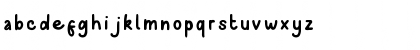 abcdefghijklmnopqrstuvwxyz